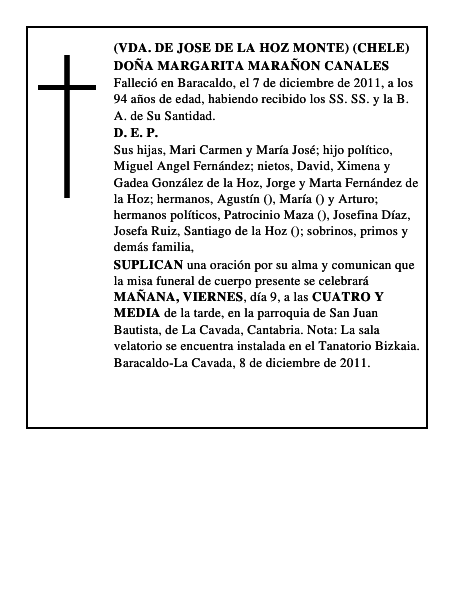 (VDA. DE JOSE DE LA HOZ MONTE) (CHELE)
DOÑA MARGARITA MARAÑON CANALES
Falleció en Baracaldo, el 7 de diciembre de 2011, a los 94 años de edad, habiendo recibido los SS. SS. y la B. A. de Su Santidad.
D. E. P.
Sus hijas, Mari Carmen y María José; hijo político, Miguel Angel Fernández; nietos, David, Ximena y Gadea González de la Hoz, Jorge y Marta Fernández de la Hoz; hermanos, Agustín (), María () y Arturo; hermanos políticos, Patrocinio Maza (), Josefina Díaz, Josefa Ruiz, Santiago de la Hoz (); sobrinos, primos y demás familia,
SUPLICAN una oración por su alma y comunican que la misa funeral de cuerpo presente se celebrará MAÑANA, VIERNES, día 9, a las CUATRO Y MEDIA de la tarde, en la parroquia de San Juan Bautista, de La Cavada, Cantabria. Nota: La sala velatorio se encuentra instalada en el Tanatorio Bizkaia.
Baracaldo-La Cavada, 8 de diciembre de 2011.